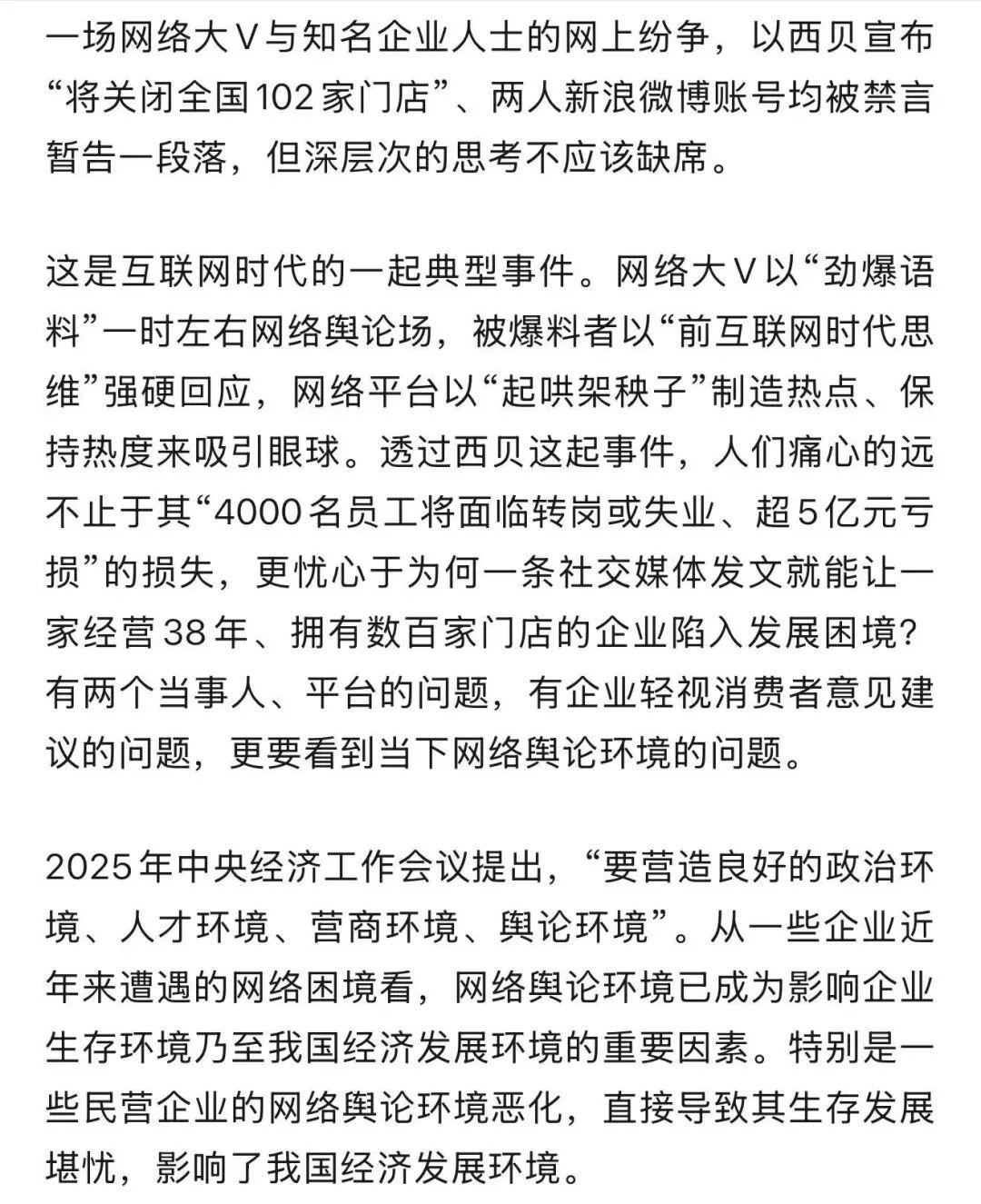 一场网络大V与知名企业人士的网上纷争，以西贝宣布“将关闭全国102家门店”、两人新浪微博账号均被禁言暂告一段落，但深层次的思考不应该缺席。

这是互联网时代的一起典型事件。网络大V以“劲爆语料”一时左右网络舆论场，被爆料者以“前互联网时代思维”强硬回应，网络平台以“起哄架秧子”制造热点、保持热度来吸引眼球。透过西贝这起事件，人们痛心的远不止于其“4000名员工将面临转岗或失业、超5亿元亏损”的损失，更忧心于为何一条社交媒体发文就能让一家经营38年、拥有数百家门店的企业陷入发展困境？有两个当事人、平台的问题，有企业轻视消费者意见建议的问题，更要看到当下网络舆论环境的问题。

2025年中央经济工作会议提出，“要营造良好的政治环境、人才环境、营商环境、舆论环境”。从一些企业近年来遭遇的网络困境看，网络舆论环境已成为影响企业生存环境乃至我国经济发展环境的重要因素。特别是一些民营企业的网络舆论环境恶化，直接导致其生存发展堪忧，影响了我国经济发展环境。